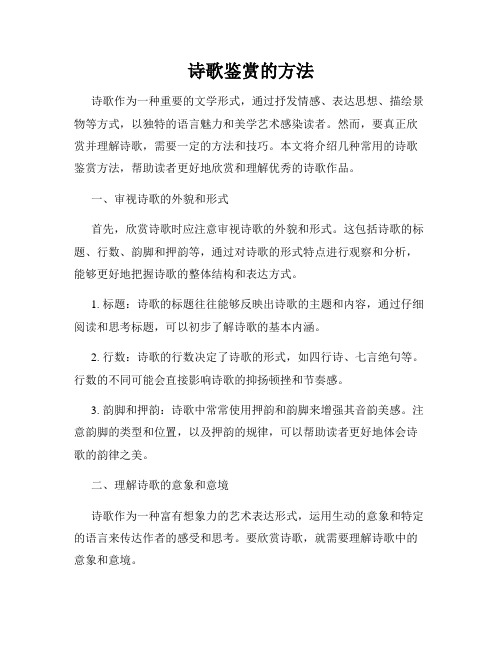 诗歌鉴赏的方法

诗歌作为一种重要的文学形式，通过抒发情感、表达思想、描绘景物等方式，以独特的语言魅力和美学艺术感染读者。然而，要真正欣赏并理解诗歌，需要一定的方法和技巧。本文将介绍几种常用的诗歌鉴赏方法，帮助读者更好地欣赏和理解优秀的诗歌作品。

一、审视诗歌的外貌和形式

首先，欣赏诗歌时应注意审视诗歌的外貌和形式。这包括诗歌的标题、行数、韵脚和押韵等，通过对诗歌的形式特点进行观察和分析，能够更好地把握诗歌的整体结构和表达方式。

1. 标题：诗歌的标题往往能够反映出诗歌的主题和内容，通过仔细阅读和思考标题，可以初步了解诗歌的基本内涵。

2. 行数：诗歌的行数决定了诗歌的形式，如四行诗、七言绝句等。行数的不同可能会直接影响诗歌的抑扬顿挫和节奏感。

3. 韵脚和押韵：诗歌中常常使用押韵和韵脚来增强其音韵美感。注意韵脚的类型和位置，以及押韵的规律，可以帮助读者更好地体会诗歌的韵律之美。

二、理解诗歌的意象和意境

诗歌作为一种富有想象力的艺术表达形式，运用生动的意象和特定的语言来传达作者的感受和思考。要欣赏诗歌，就需要理解诗歌中的意象和意境。